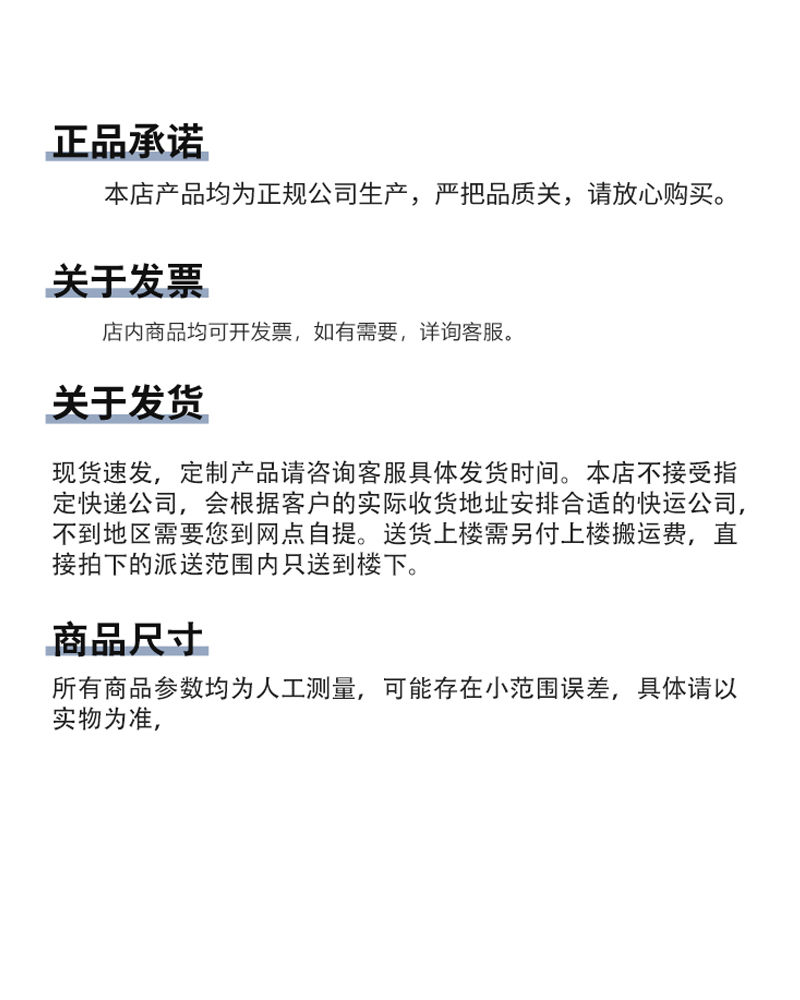 正品承诺

本店产品均为正规公司生产，严把品质关，请放心购买。

关于发票

店内商品均可开发票，如有需要，详询客服。

关于发货

现货速发，定制产品请咨询客服具体发货时间。本店不接受指定快递公司，会根据客户的实际收货地址安排合适的快运公司，不到地区需要您到网点自提。送货上楼需另付上楼搬运费，直接拍下的派送范围内只送到楼下。

商品尺寸

所有商品参数均为人工测量，可能存在小范围误差，具体请以实物为准，